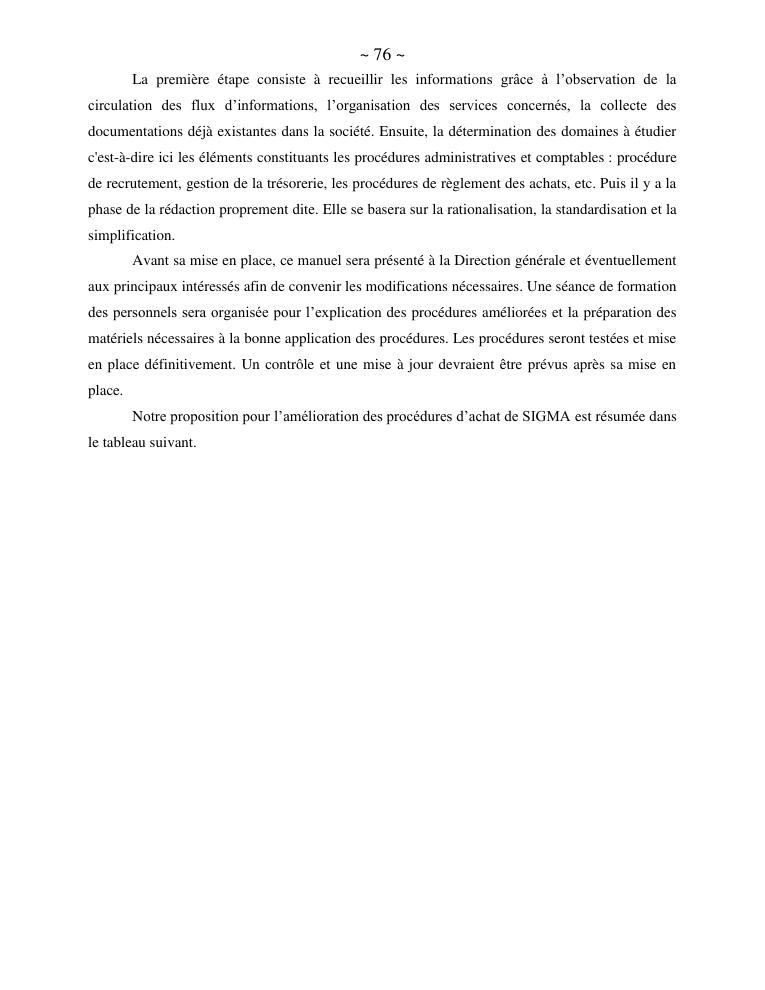 ~ 76 ~

La première étape consiste à recueillir les informations grâce à l'observation de la circulation des flux d'informations, l'organisation des services concernés, la collecte des documentations déjà existantes dans la société. Ensuite, la détermination des domaines à étudier c'est-à-dire ici les éléments constituants les procédures administratives et comptables : procédure de recrutement, gestion de la trésorerie, les procédures de règlement des achats, etc. Puis il y a la phase de la rédaction proprement dite. Elle se basera sur la rationalisation, la standardisation et la simplification.

Avant sa mise en place, ce manuel sera présenté à la Direction générale et éventuellement aux principaux intéressés afin de convenir les modifications nécessaires. Une séance de formation des personnels sera organisée pour l'explication des procédures améliorées et la préparation des matériels nécessaires à la bonne application des procédures. Les procédures seront testées et mise en place définitivement. Un contrôle et une mise à jour devraient être prévus après sa mise en place.

Notre proposition pour l'amélioration des procédures d'achat de SIGMA est résumée dans le tableau suivant.